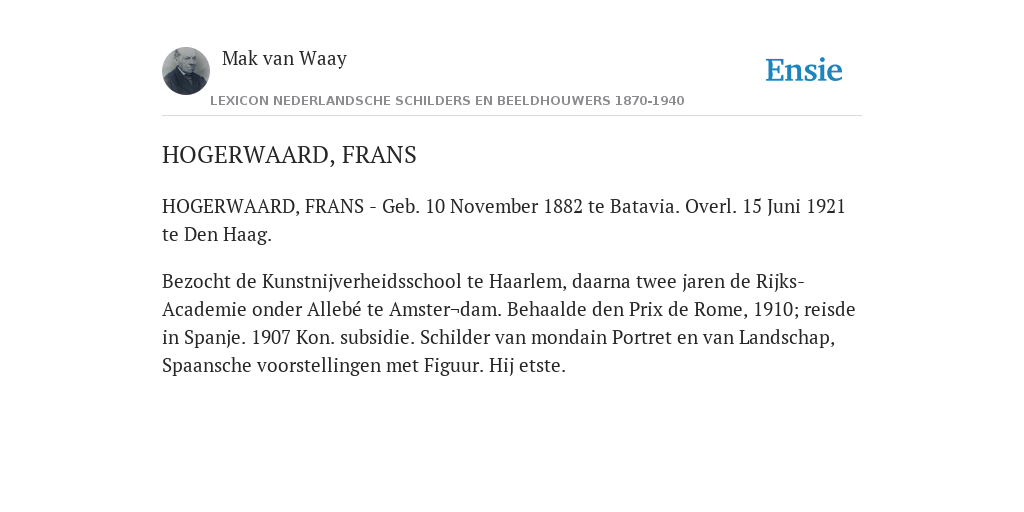 Mak van Waay

Ensie

LEXICON NEDERLANDSCHE SCHILDERS EN BEELDHOUWERS 1870-1940

HOGERWAARD, FRANS

HOGERWAARD, FRANS - Geb. 10 November 1882 te Batavia. Overl. 15 Juni 1921 te Den Haag.

Bezocht de Kunstnijverheidsschool te Haarlem, daarna twee jaren de Rijks-Academie onder Allebé te Amster¬dam. Behaalde den Prix de Rome, 1910; reisde in Spanje. 1907 Kon. subsidie. Schilder van mondain Portret en van Landschap, Spaansche voorstellingen met Figuur. Hij etste.